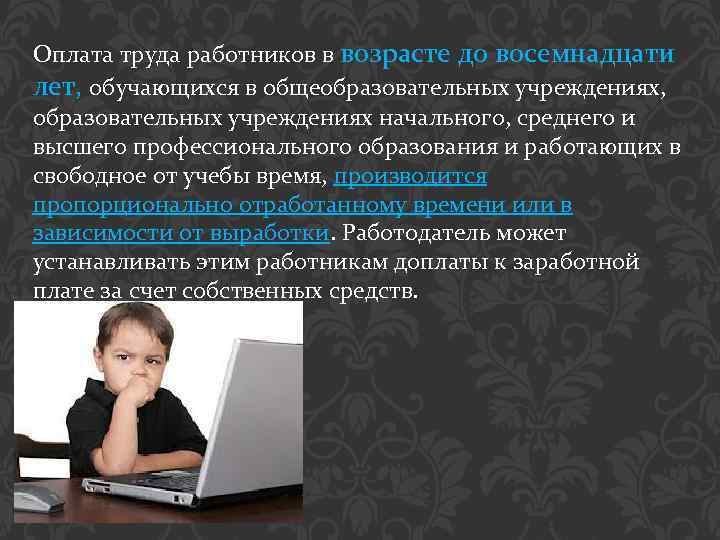 Оплата труда работников в возрасте до восемнадцати лет, обучающихся в общеобразовательных учреждениях, образовательных учреждениях начального, среднего и высшего профессионального образования и работающих в свободное от учебы время, производится пропорционально отработанному времени или в зависимости от выработки. Работодатель может устанавливать этим работникам доплаты к заработной плате за счет собственных средств.